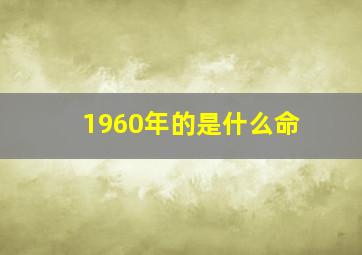 1960年的是什么命